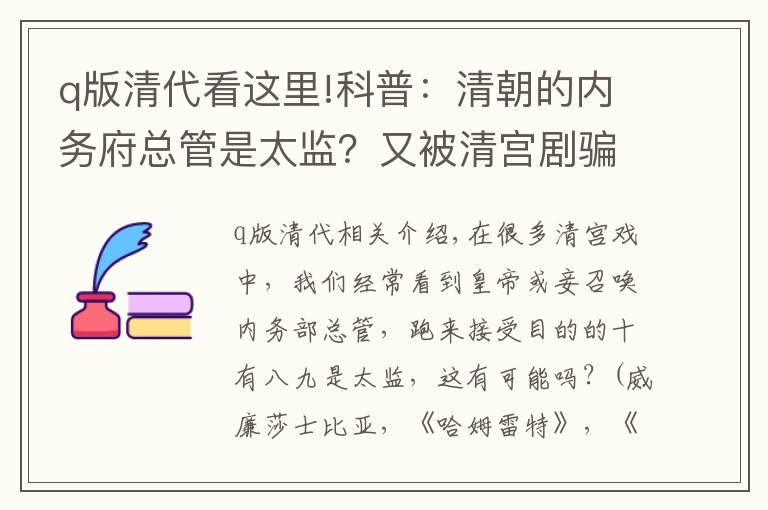 q版清代看这里!科普：清朝的内务府总管是太监？又被清宫剧骗

q版清代相关介绍，在很多清宫戏中，我们经常看到皇帝或妾召唤内务部总管，跑来接受目的的十有八九是太监，这有可能吗？（威廉莎士比亚，《哈姆雷特》，《